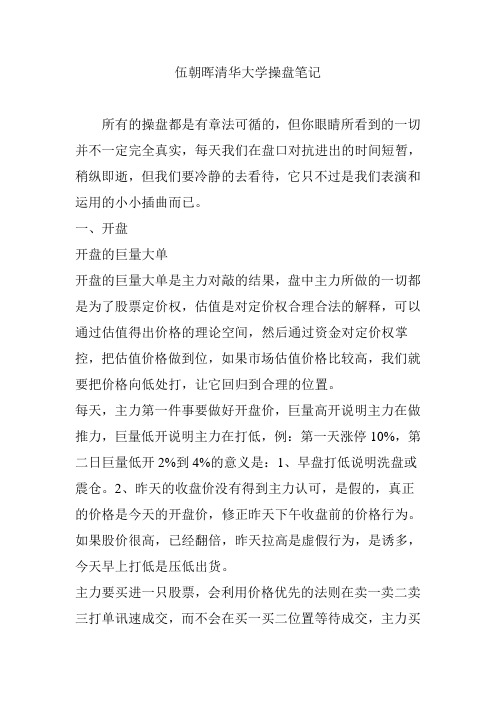 伍朝晖清华大学操盘笔记

所有的操盘都是有章法可循的，但你眼睛所看到的一切并不一定完全真实，每天我们在盘口对抗进出的时间短暂，稍纵即逝，但我们要冷静的去看待，它只不过是我们表演和运用的小小插曲而已。

一、开盘

开盘的巨量大单

开盘的巨量大单是主力对敲的结果，盘中主力所做的一切都是为了股票定价权，估值是对定价权合理合法的解释，可以通过估值得出价格的理论空间，然后通过资金对定价权掌控，把估值价格做到位，如果市场估值价格比较高，我们就要把价格向低处打，让它回归到合理的位置。

每天，主力第一件事要做好开盘价，巨量高开说明主力在做推力，巨量低开说明主力在打低，例：第一天涨停 10%，第二日巨量低开 2%到 4%的意义是：1、早盘打低说明洗盘或震仓。2、昨天的收盘价没有得到主力认可，是假的，真正的价格是今天的开盘价，修正昨天下午收盘前的价格行为。如果股价很高，已经翻倍，昨天拉高是虚假行为，是诱多，今天早上打低是压低出货。

主力要买进一只股票，会利用价格优先的法则在卖一卖二卖三打单讯速成交，而不会在买一买二位置等待成交，主力买